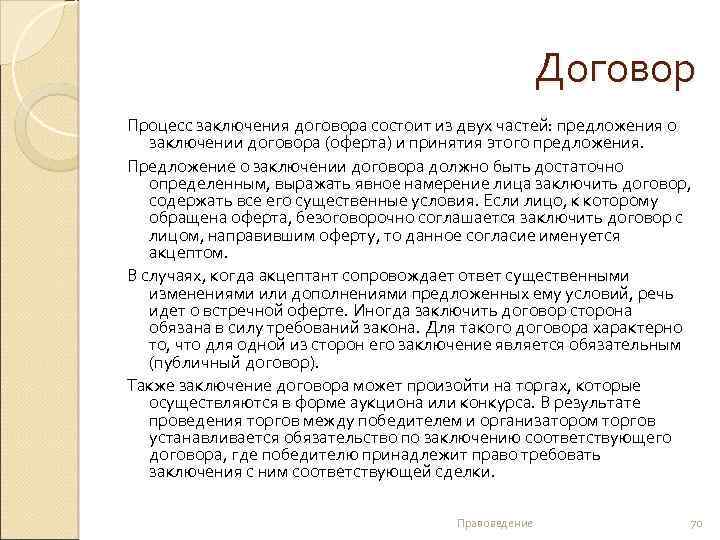 Договор

Процесс заключения договора состоит из двух частей: предложения о заключении договора (оферта) и принятия этого предложения.

Предложение о заключении договора должно быть достаточно определенным, выражать явное намерение лица заключить договор, содержать все его существенные условия. Если лицо, к которому обращена оферта, безоговорочно соглашается заключить договор с лицом, направившим оферту, то данное согласие именуется акцептом.

В случаях, когда акцептант сопровождает ответ существенными изменениями или дополнениями предложенных ему условий, речь идет о встречной оферте. Иногда заключить договор сторона обязана в силу требований закона. Для такого договора характерно то, что для одной из сторон его заключение является обязательным (публичный договор).

Также заключение договора может произойти на торгах, которые осуществляются в форме аукциона или конкурса. В результате проведения торгов между победителем и организатором торгов устанавливается обязательство по заключению соответствующего договора, где победителю принадлежит право требовать заключения с ним соответствующей сделки.

Правоведение

70